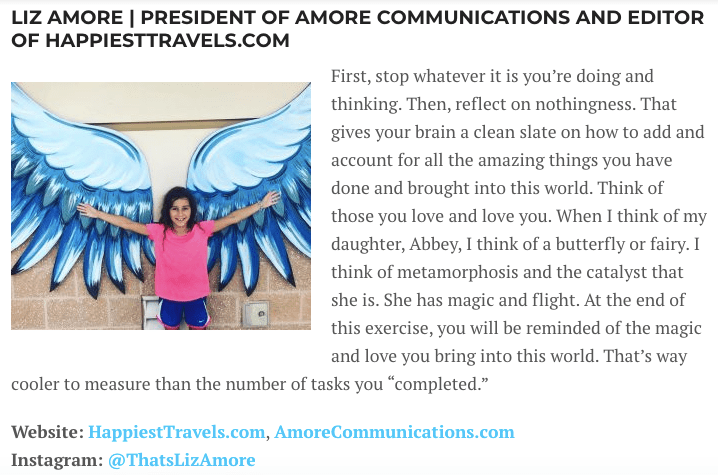 LIZ AMORE | PRESIDENT OF AMORE COMMUNICATIONS AND EDITOR OF HAPPIESTTRAVELS.COM

First, stop whatever it is you're doing and thinking. Then, reflect on nothingness. That gives your brain a clean slate on how to add and account for all the amazing things you have done and brought into this world. Think of those you love and love you. When I think of my daughter, Abbey, I think of a butterfly or fairy. I think of metamorphosis and the catalyst that she is. She has magic and flight. At the end of this exercise, you will be reminded of the magic and love you bring into this world. That's way cooler to measure than the number of tasks you "completed."

Website: HappiestTravels.com, AmoreCommunications.com
Instagram: @ThatsLizAmore